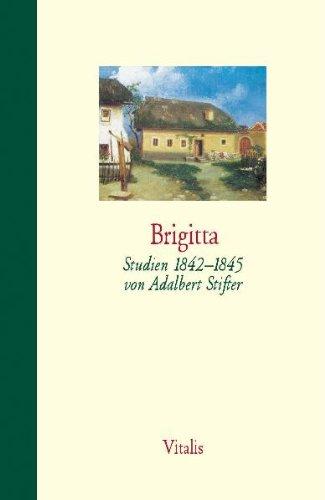 Brigitta

Studien 1842–1845
von Adalbert Stifter

Vitalis